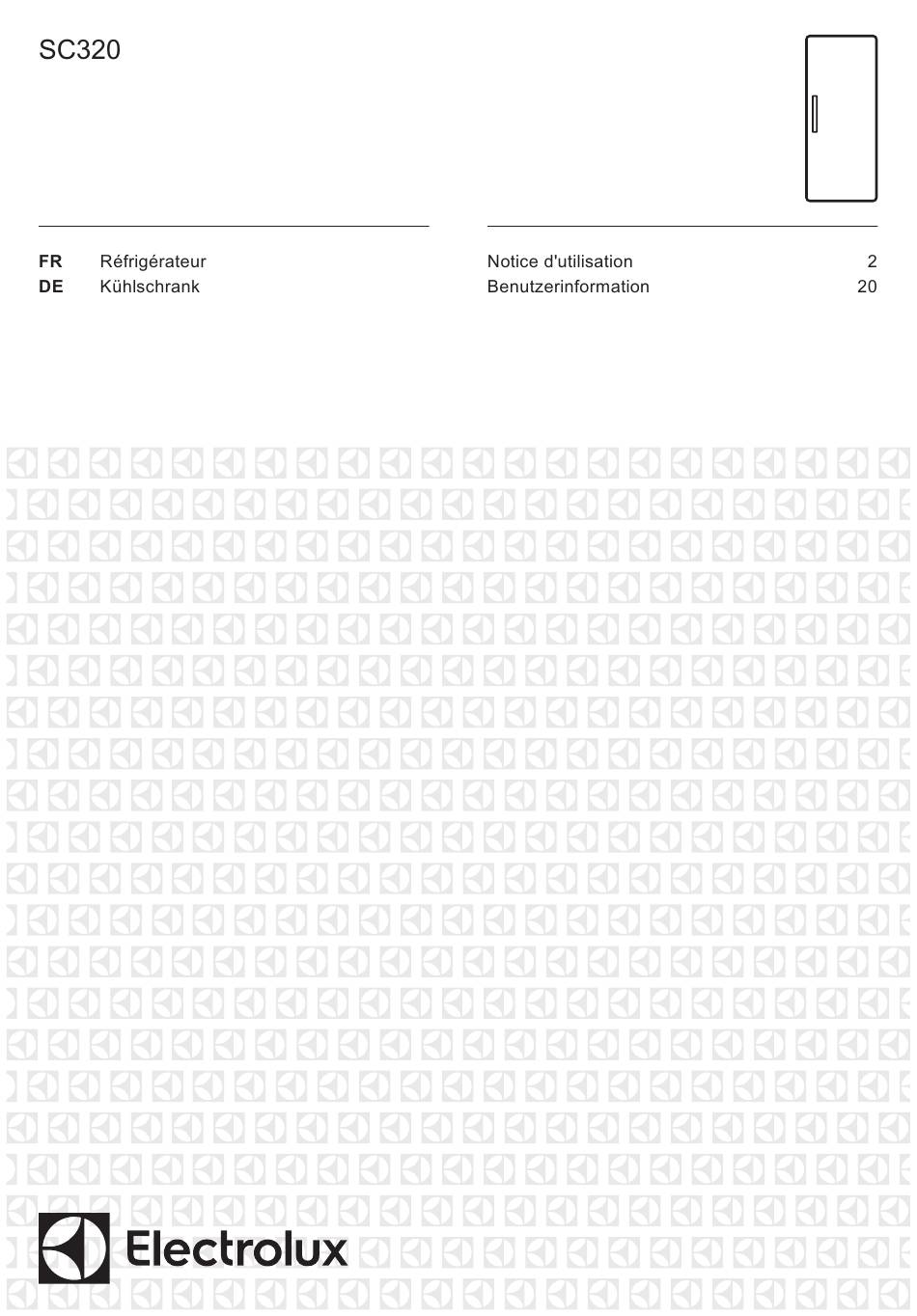 SC320

FR Réfrigérateur
DE Kühlschrank

Notice d'utilisation 2
Benutzerinformation 20

Electrolux